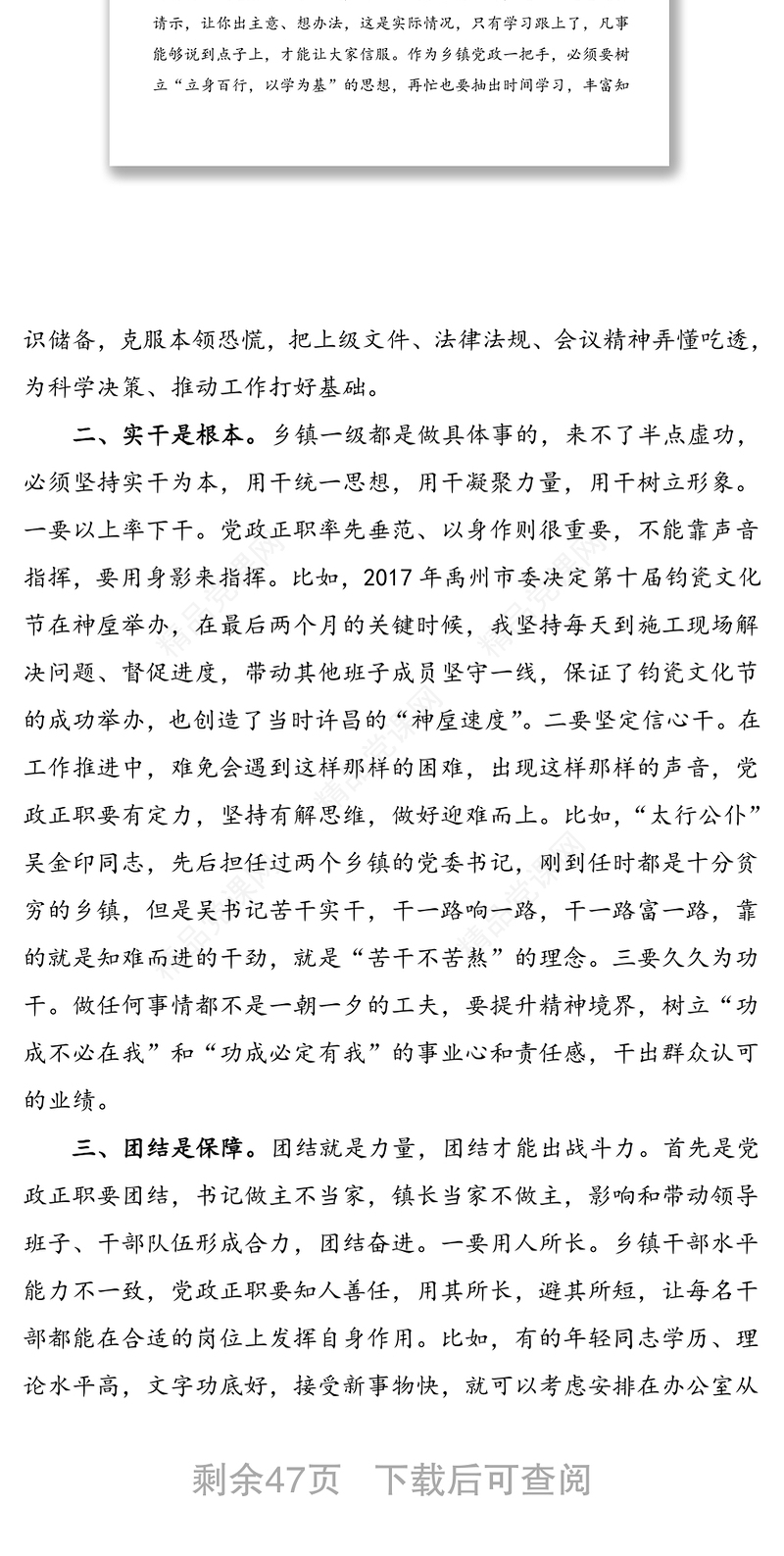 请示，让你出主意、想办法，这是实际情况，只有学习跟上了，凡事能够说到点子上，才能让大家信服。作为乡镇党政一把手，必须要树立“立身百行，以学为基”的思想，再忙也要抽出时间学习，丰富知

识储备，克服本领恐慌，把上级文件、法律法规、会议精神弄懂吃透，为科学决策、推动工作打好基础。

二、实干是根本。乡镇一级都是做具体事的，来不了半点虚功，必须坚持实干为本，用干统一思想，用干凝聚力量，用干树立形象。一要以上率下干。党政正职率先垂范、以身作则很重要，不能靠声音指挥，要用身影来指挥。比如，2017年禹州市委决定第十届钧瓷文化节在神垕举办，在最后两个月的关键时候，我坚持每天到施工现场解决问题、督促进度，带动其他班子成员坚守一线，保证了钧瓷文化节的成功举办，也创造了当时许昌的“神垕速度”。二要坚定信心干。在工作推进中，难免会遇到这样那样的困难，出现这样那样的声音，党政正职要有定力，坚持有解思维，做好迎难而上。比如，“太行公仆”吴金印同志，先后担任过两个乡镇的党委书记，刚到任时都是十分贫穷的乡镇，但是吴书记苦干实干，干一路响一路，干一路富一路，靠的就是知难而进的干劲，就是“苦干不苦熬”的理念。三要久久为功干。做任何事情都不是一朝一夕的工夫，要提升精神境界，树立“功成不必在我”和“功成必定有我”的事业心和责任感，干出群众认可的业绩。

三、团结是保障。团结就是力量，团结才能出战斗力。首先是党政正职要团结，书记做主不当家，镇长当家不做主，影响和带动领导班子、干部队伍形成合力，团结奋进。一要用人所长。乡镇干部水平能力不一致，党政正职要知人善任，用其所长，避其所短，让每名干部都能在合适的岗位上发挥自身作用。比如，有的年轻同志学历、理论水平高，文字功底好，接受新事物快，就可以考虑安排在办公室从

剩余47页 下载后可查阅